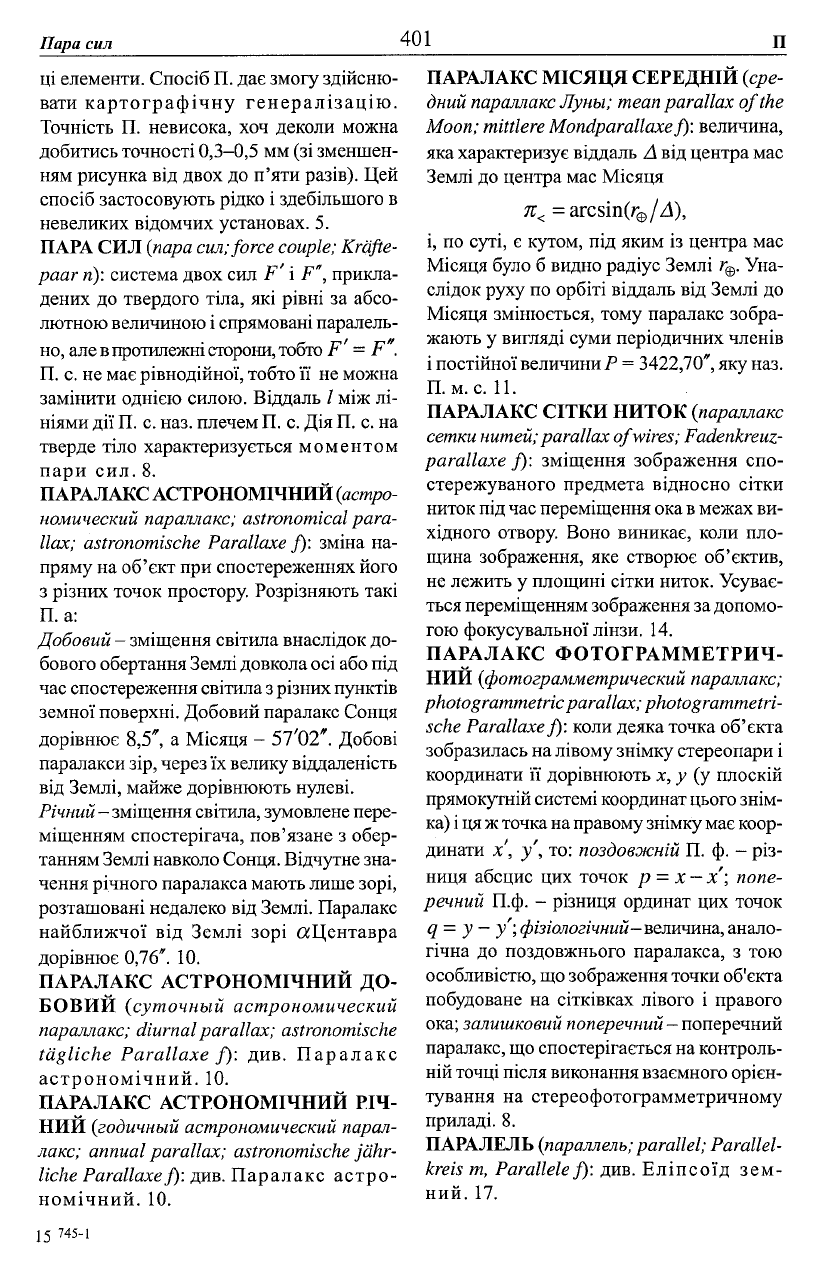 Пара сил 401 П

ці елементи. Спосіб П. дає змогу здійснювати картографічну генералізацію. Точність П. невисока, хоч деколи можна добитись точності 0,3–0,5 мм (зі зменшенням рисунка від двох до п'яти разів). Цей спосіб застосовують рідко і здебільшого в невеликих відомчих установах. 5.

ПАРА СИЛ (пара сил; force couple; Kräftepaar n): система двох сил $F'$ і $F''$, прикладених до твердого тіла, які рівні за абсолютною величиною і спрямовані паралельно, але в протилежні сторони, тобто $F' = F''$. П. с. не має рівнодійної, тобто її не можна замінити однією силою. Віддаль $l$ між лініями дії П. с. наз. плечем П. с. Дія П. с. на тверде тіло характеризується моментом пари сил. 8.

ПАРАЛАКС АСТРОНОМІЧНИЙ (астрономический параллакс; astronomical parallax; astronomische Parallaxe f): зміна напряму на об'єкт при спостереженнях його з різних точок простору. Розрізняють такі П. а:

Добовий – зміщення світила внаслідок добового обертання Землі довкола осі або під час спостереження світила з різних пунктів земної поверхні. Добовий паралакс Сонця дорівнює 8,5″, а Місяця – 57′02″. Добові паралакси зір, через їх велику віддаленість від Землі, майже дорівнюють нулеві.

Річний – зміщення світила, зумовлене переміщенням спостерігача, пов'язане з обертанням Землі навколо Сонця. Відчутне значення річного паралакса мають лише зорі, розташовані недалеко від Землі. Паралакс найближчої від Землі зорі $\alpha$Центавра дорівнює 0,76″. 10.

ПАРАЛАКС АСТРОНОМІЧНИЙ ДОБОВИЙ (суточный астрономический параллакс; diurnal parallax; astronomische tägliche Parallaxe f): див. Паралакс астрономічний. 10.

ПАРАЛАКС АСТРОНОМІЧНИЙ РІЧНИЙ (годичный астрономический параллакс; annual parallax; astronomische jährliche Parallaxe f): див. Паралакс астрономічний. 10.

ПАРАЛАКС МІСЯЦЯ СЕРЕДНІЙ (средний параллакс Луны; mean parallax of the Moon; mittlere Mondparallaxe f): величина, яка характеризує віддаль $\Delta$ від центра мас Землі до центра мас Місяця

$\pi_{<} = \arcsin(r_{\oplus}/\Delta)$,

і, по суті, є кутом, під яким із центра мас Місяця було б видно радіус Землі $r_{\oplus}$. Унаслідок руху по орбіті віддаль від Землі до Місяця змінюється, тому паралакс зображають у вигляді суми періодичних членів і постійної величини $P = 3422{,}70''$, яку наз. П. м. с. 11.

ПАРАЛАКС СІТКИ НИТОК (параллакс сетки нитей; parallax of wires; Fadenkreuzparallaxe f): зміщення зображення спостережуваного предмета відносно сітки ниток під час переміщення ока в межах вихідного отвору. Воно виникає, коли площина зображення, яке створює об'єктив, не лежить у площині сітки ниток. Усувається переміщенням зображення за допомогою фокусувальної лінзи. 14.

ПАРАЛАКС ФОТОГРАММЕТРИЧНИЙ (фотограмметрический параллакс; photogrammetric parallax; photogrammetrische Parallaxe f): коли деяка точка об'єкта зобразилась на лівому знімку стереопари і координати її дорівнюють $x$, $y$ (у плоскій прямокутній системі координат цього знімка) і ця ж точка на правому знімку має координати $x'$, $y'$, то: поздовжній П. ф. – різниця абсцис цих точок $p = x - x'$; поперечний П.ф. – різниця ординат цих точок $q = y - y'$; фізіологічний – величина, аналогічна до поздовжнього паралакса, з тою особливістю, що зображення точки об'єкта побудоване на сітківках лівого і правого ока; залишковий поперечний – поперечний паралакс, що спостерігається на контрольній точці після виконання взаємного орієнтування на стереофотограмметричному приладі. 8.

ПАРАЛЕЛЬ (параллель; parallel; Parallelkreis m, Parallele f): див. Еліпсоїд земний. 17.

15 745-1